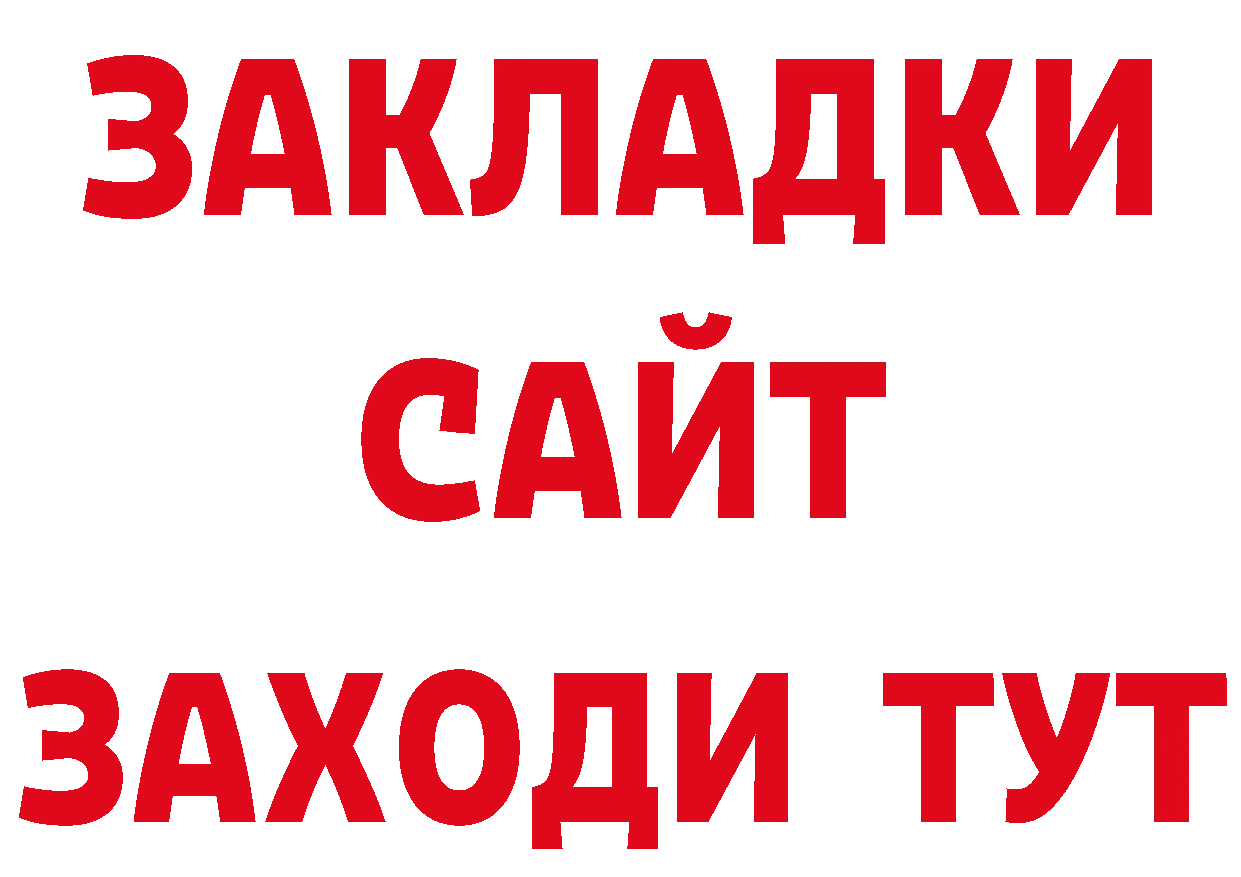 ЗАКЛАДКИ
САЙТ
ЗАХОДИ ТУТ